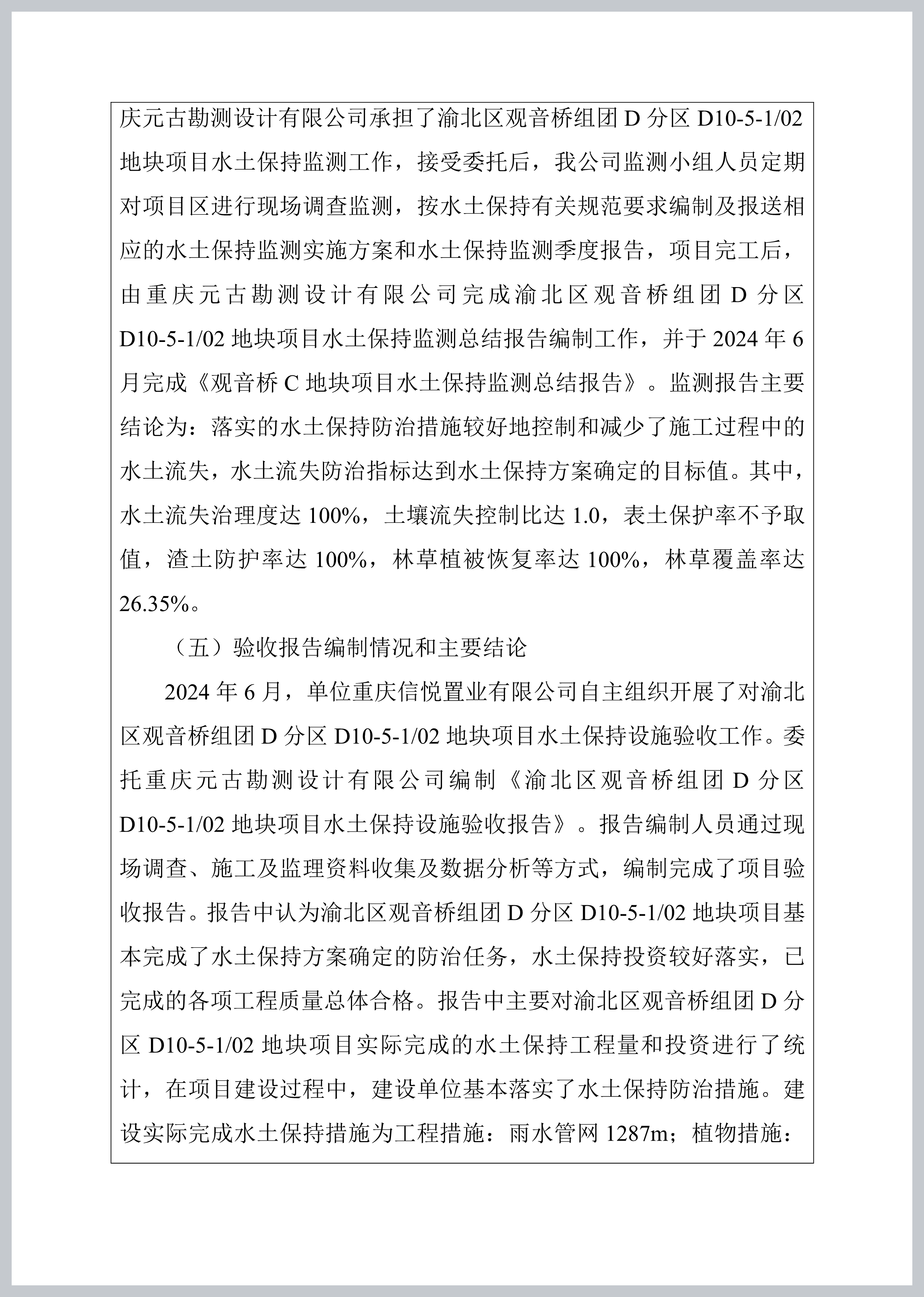 庆元古勘测设计有限公司承担了渝北区观音桥组团 D 分区 D10-5-1/02 地块项目水土保持监测工作，接受委托后，我公司监测小组人员定期对项目区进行现场调查监测，按水土保持有关规范要求编制及报送相应的水土保持监测实施方案和水土保持监测季度报告，项目完工后，由重庆元古勘测设计有限公司完成渝北区观音桥组团 D 分区 D10-5-1/02 地块项目水土保持监测总结报告编制工作，并于 2024 年 6 月完成《观音桥 C 地块项目水土保持监测总结报告》。监测报告主要结论为：落实的水土保持防治措施较好地控制和减少了施工过程中的水土流失，水土流失防治指标达到水土保持方案确定的目标值。其中，水土流失治理度达 100%，土壤流失控制比达 1.0，表土保护率不予取值，渣土防护率达 100%，林草植被恢复率达 100%，林草覆盖率达 26.35%。

（五）验收报告编制情况和主要结论

2024 年 6 月，单位重庆信悦置业有限公司自主组织开展了对渝北区观音桥组团 D 分区 D10-5-1/02 地块项目水土保持设施验收工作。委托重庆元古勘测设计有限公司编制《渝北区观音桥组团 D 分区 D10-5-1/02 地块项目水土保持设施验收报告》。报告编制人员通过现场调查、施工及监理资料收集及数据分析等方式，编制完成了项目验收报告。报告中认为渝北区观音桥组团 D 分区 D10-5-1/02 地块项目基本完成了水土保持方案确定的防治任务，水土保持投资较好落实，已完成的各项工程质量总体合格。报告中主要对渝北区观音桥组团 D 分区 D10-5-1/02 地块项目实际完成的水土保持工程量和投资进行了统计，在项目建设过程中，建设单位基本落实了水土保持防治措施。建设实际完成水土保持措施为工程措施：雨水管网 1287m；植物措施：